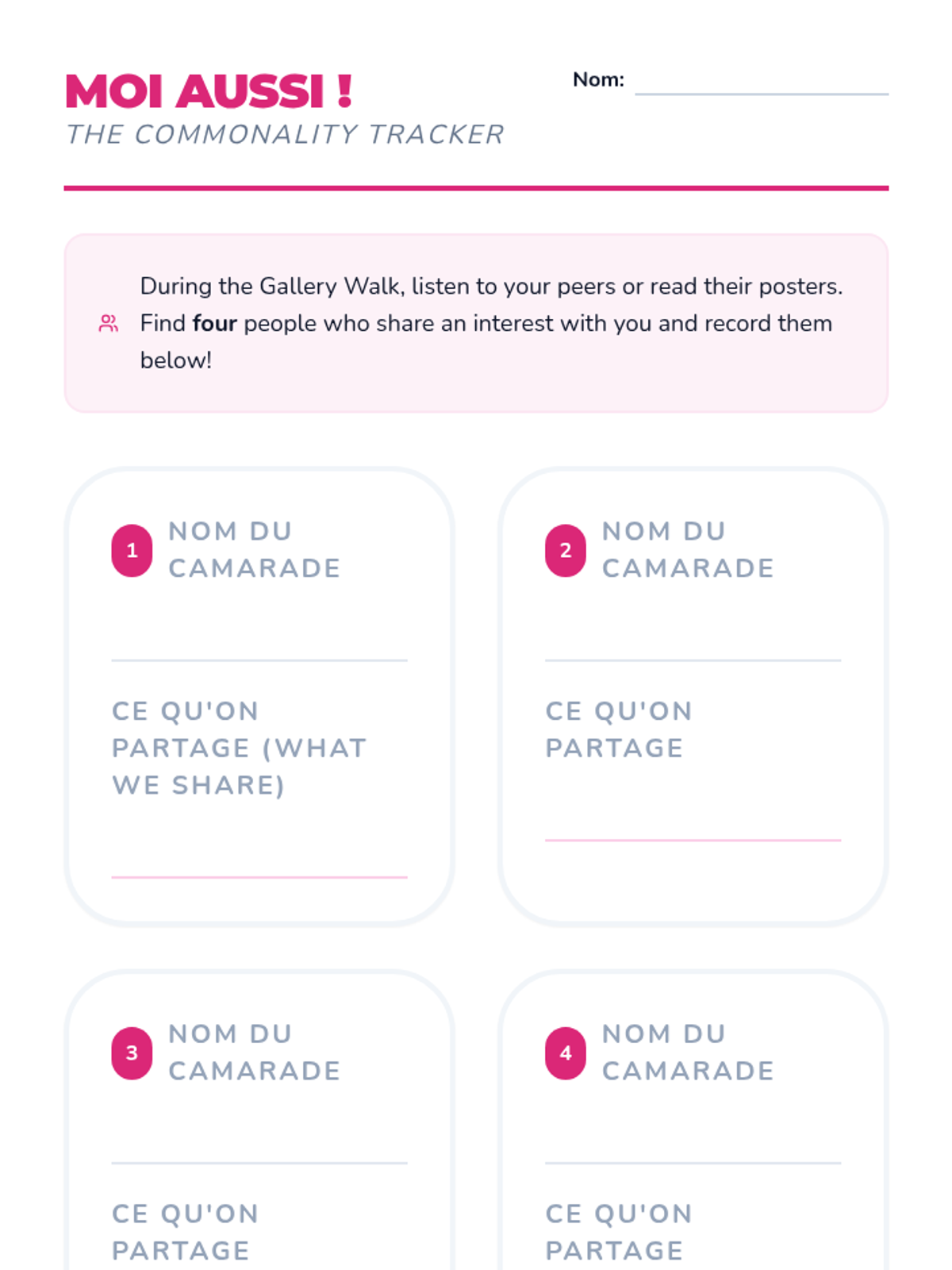 MOI AUSSI !
THE COMMONALITY TRACKER

Nom: ____

During the Gallery Walk, listen to your peers or read their posters. Find four people who share an interest with you and record them below!

1 NOM DU CAMARADE

____

CE QU'ON PARTAGE (WHAT WE SHARE)

____

2 NOM DU CAMARADE

____

CE QU'ON PARTAGE

____

3 NOM DU CAMARADE

____

CE QU'ON PARTAGE

4 NOM DU CAMARADE

____

CE QU'ON PARTAGE